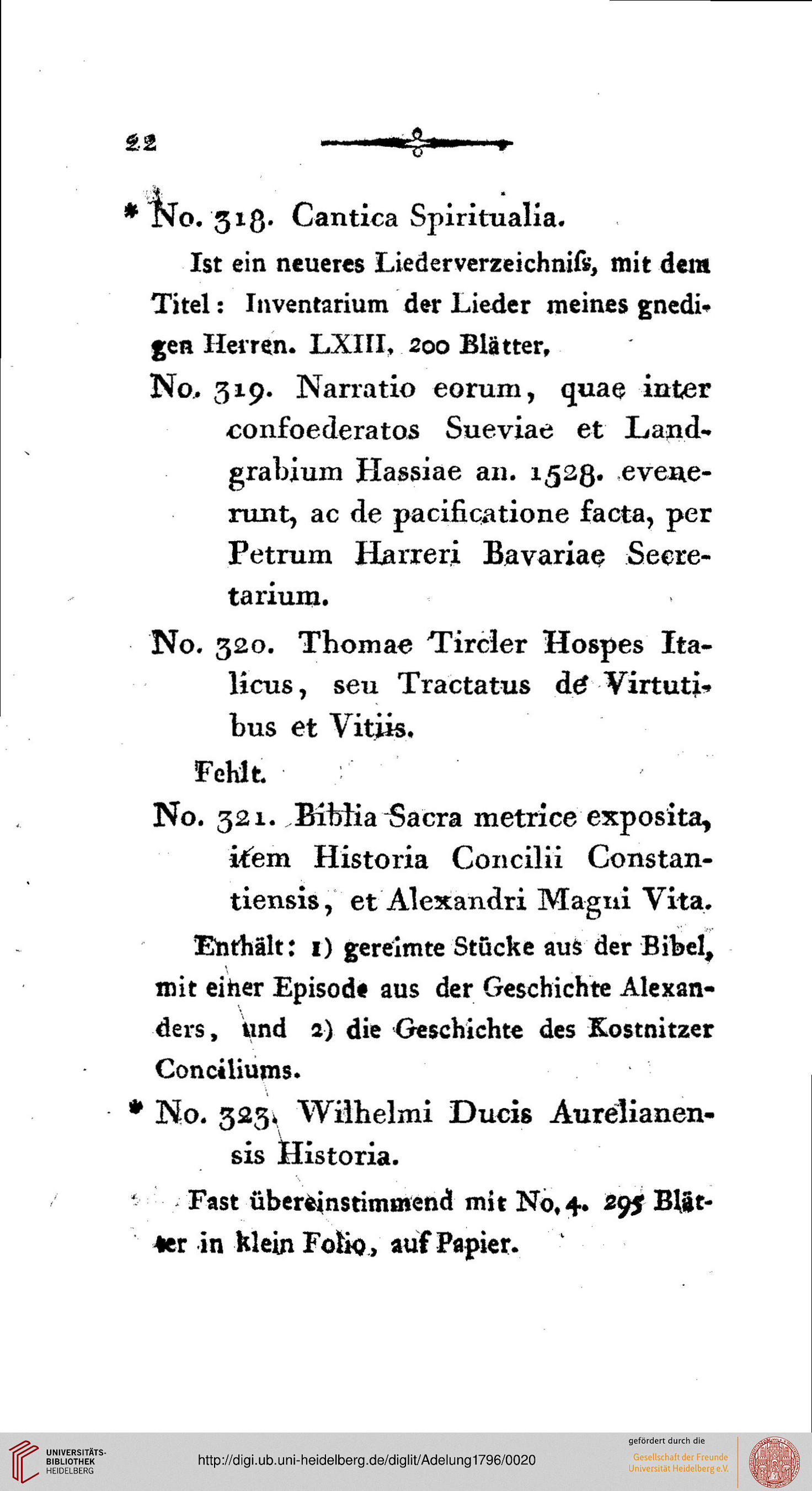 22

* No. 318. Cantica Spiritualia.

Ist ein neueres Liederverzeichniſs, mit dem Titel: Inventarium der Lieder meines gnedigen Herren. LXIII, 200 Blätter.

No. 319. Narratio eorum, quae inter confoederatos Sueviae et Landgrabium Hassiae an. 1528. evenerunt, ac de pacificatione facta, per Petrum Harreri Bavariae Secretarium.

No. 320. Thomae Tircler Hospes Italicus, seu Tractatus de Virtutibus et Vitiis.

Fehlt.

No. 321. Biblia Sacra metrice exposita, item Historia Concilii Constantiensis, et Alexandri Magni Vita.

Enthält: 1) gereimte Stücke aus der Bibel, mit einer Episode aus der Geschichte Alexanders, und 2) die Geschichte des Kostnitzer Conciliums.

* No. 323. Wilhelmi Ducis Aurelianensis Historia.

Fast übereinstimmend mit No. 4. 295 Blätter in klein Folio, auf Papier.

UNIVERSITÄTS-BIBLIOTHEK HEIDELBERG

http://digi.ub.uni-heidelberg.de/diglit/Adelung1796/0020

gefördert durch die
Gesellschaft der Freunde Universität Heidelberg e.V.